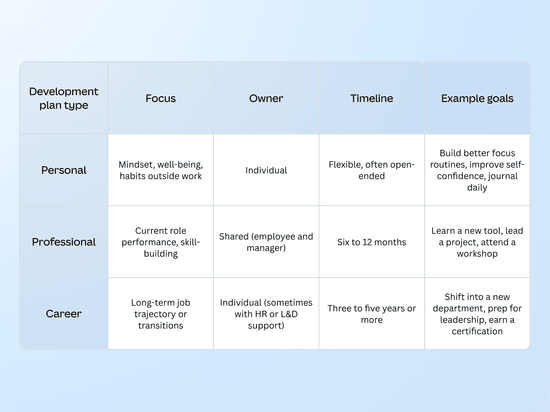 | Development plan type | Focus | Owner | Timeline | Example goals |
|---|---|---|---|---|
| Personal | Mindset, well-being, habits outside work | Individual | Flexible, often open-ended | Build better focus routines, improve self-confidence, journal daily |
| Professional | Current role performance, skill-building | Shared (employee and manager) | Six to 12 months | Learn a new tool, lead a project, attend a workshop |
| Career | Long-term job trajectory or transitions | Individual (sometimes with HR or L&D support) | Three to five years or more | Shift into a new department, prep for leadership, earn a certification |